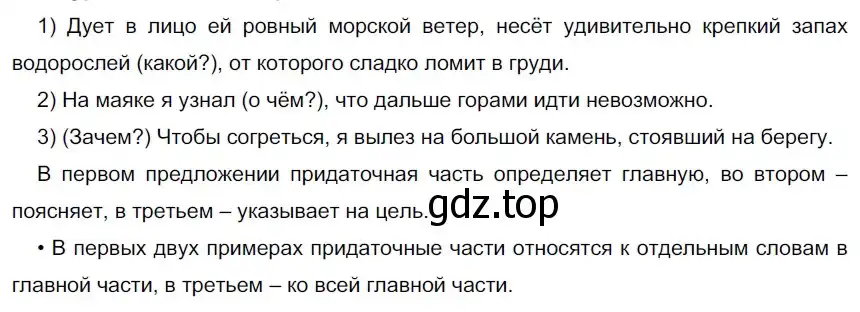 1) Дует в лицо ей ровный морской ветер, несёт удивительно крепкий запах водорослей (какой?), от которого сладко ломит в груди.

2) На маяке я узнал (о чём?), что дальше горами идти невозможно.

3) (Зачем?) Чтобы согреться, я вылез на большой камень, стоявший на берегу.

В первом предложении придаточная часть определяет главную, во втором – поясняет, в третьем – указывает на цель. gdz.top

• В первых двух примерах придаточные части относятся к отдельным словам в главной части, в третьем – ко всей главной части.